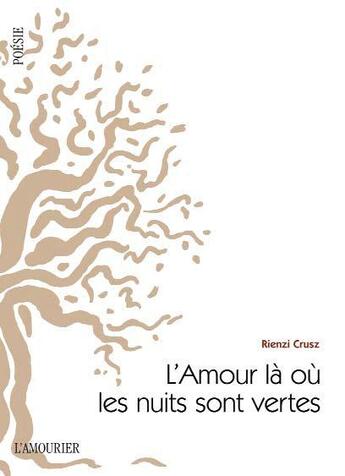 POÉSIE

Rienzi Crusz

L'Amour là où les nuits sont vertes

L'AMOURIER